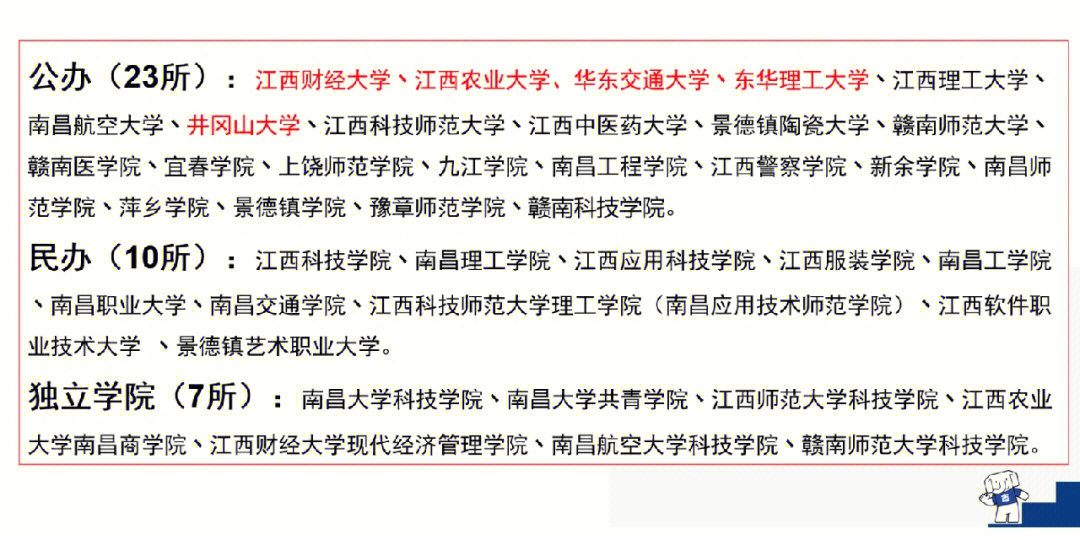 公办（23所）：江西财经大学、江西农业大学、华东交通大学、东华理工大学、江西理工大学、南昌航空大学、井冈山大学、江西科技师范大学、江西中医药大学、景德镇陶瓷大学、赣南师范大学、赣南医学院、宜春学院、上饶师范学院、九江学院、南昌工程学院、江西警察学院、新余学院、南昌师范学院、萍乡学院、景德镇学院、豫章师范学院、赣南科技学院。

民办（10所）：江西科技学院、南昌理工学院、江西应用科技学院、江西服装学院、南昌工学院、南昌职业大学、南昌交通学院、江西科技师范大学理工学院（南昌应用技术师范学院）、江西软件职业技术大学 、景德镇艺术职业大学。

独立学院（7所）：南昌大学科技学院、南昌大学共青学院、江西师范大学科技学院、江西农业大学南昌商学院、江西财经大学现代经济管理学院、南昌航空大学科技学院、赣南师范大学科技学院。